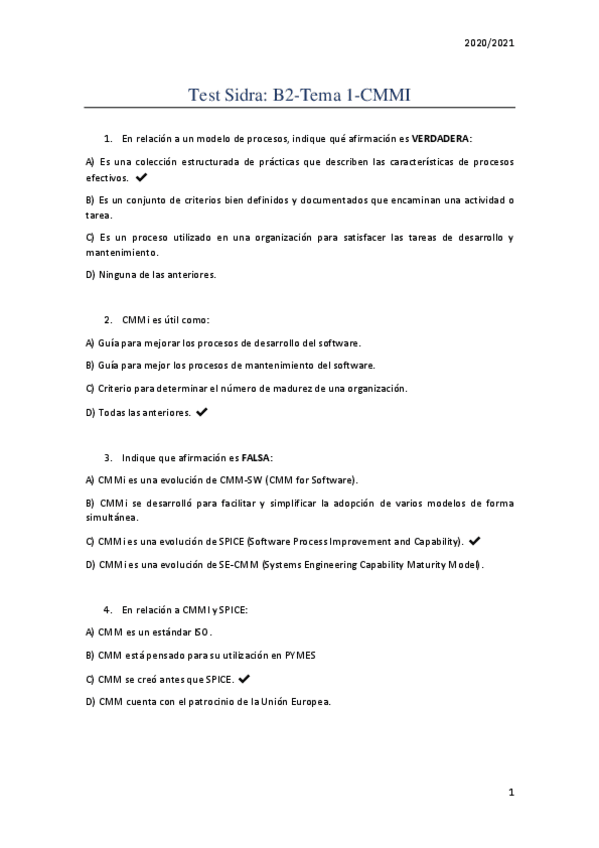 2020/2021

Test Sidra: B2-Tema 1-CMMI

1. En relación a un modelo de procesos, indique qué afirmación es **VERDADERA**:

A) Es una colección estructurada de prácticas que describen las características de procesos efectivos. ✔

B) Es un conjunto de criterios bien definidos y documentados que encaminan una actividad o tarea.

C) Es un proceso utilizado en una organización para satisfacer las tareas de desarrollo y mantenimiento.

D) Ninguna de las anteriores.

2. CMMi es útil como:

A) Guía para mejorar los procesos de desarrollo del software.

B) Guía para mejor los procesos de mantenimiento del software.

C) Criterio para determinar el número de madurez de una organización.

D) Todas las anteriores. ✔

3. Indique que afirmación es **FALSA**:

A) CMMi es una evolución de CMM-SW (CMM for Software).

B) CMMi se desarrolló para facilitar y simplificar la adopción de varios modelos de forma simultánea.

C) CMMi es una evolución de SPICE (Software Process Improvement and Capability). ✔

D) CMMi es una evolución de SE-CMM (Systems Engineering Capability Maturity Model).

4. En relación a CMMI y SPICE:

A) CMM es un estándar ISO.

B) CMM está pensado para su utilización en PYMES

C) CMM se creó antes que SPICE. ✔

D) CMM cuenta con el patrocinio de la Unión Europea.

1